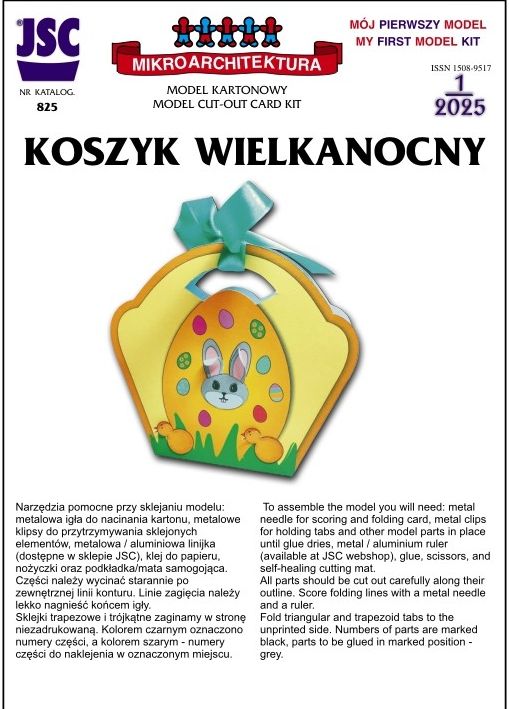 JSC

NR KATALOG.
825

MIKROARCHITEKTURA

MODEL KARTONOWY
MODEL CUT-OUT CARD KIT

MÓJ PIERWSZY MODEL
MY FIRST MODEL KIT

ISSN 1508-9517
1
2025

KOSZYK WIELKANOCNY

Narzędzia pomocne przy sklejaniu modelu: metalowa igła do nacinania kartonu, metalowe klipsy do przytrzymywania sklejonych elementów, metalowa / aluminiowa linijka (dostępne w sklepie JSC), klej do papieru, nożyczki oraz podkładka/mata samogojąca.
Części należy wycinać starannie po zewnętrznej linii konturu. Linie zagięcia należy lekko nagnieść końcem igły.
Sklejki trapezowe i trójkątne zaginamy w stronę niezadrukowaną. Kolorem czarnym oznaczono numery części, a kolorem szarym - numery części do naklejenia w oznaczonym miejscu.

To assemble the model you will need: metal needle for scoring and folding card, metal clips for holding tabs and other model parts in place until glue dries, metal / aluminium ruler (available at JSC webshop), glue, scissors, and self-healing cutting mat.
All parts should be cut out carefully along their outline. Score folding lines with a metal needle and a ruler.
Fold triangular and trapezoid tabs to the unprinted side. Numbers of parts are marked black, parts to be glued in marked position - grey.